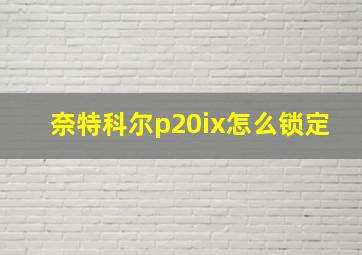 奈特科尔p20ix怎么锁定